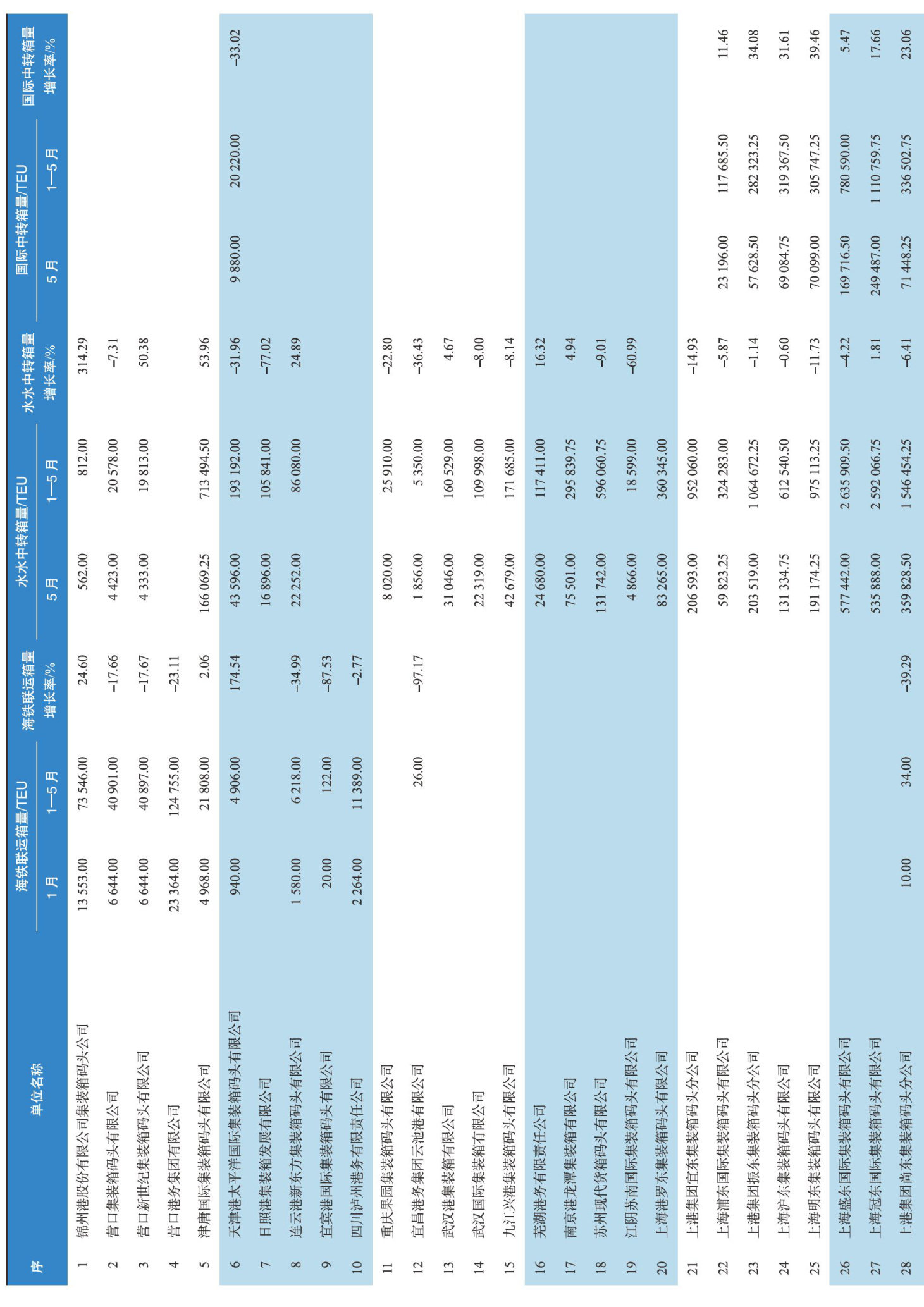 | 序 | 单位名称 | 海铁联运箱量/TEU 1月 | 海铁联运箱量/TEU 1—5月 | 海铁联运箱量 增长率/% | 水水中转箱量/TEU 5月 | 水水中转箱量/TEU 1—5月 | 水水中转箱量 增长率/% | 国际中转箱量/TEU 5月 | 国际中转箱量/TEU 1—5月 | 国际中转箱量 增长率/% |
|---|---|---|---|---|---|---|---|---|---|---|
| 1 | 锦州港股份有限公司集装箱码头公司 | 13 553.00 | 73 546.00 | 24.60 | 562.00 | 812.00 | 314.29 | | | |
| 2 | 营口集装箱码头有限公司 | 6 644.00 | 40 901.00 | −17.66 | 4 423.00 | 20 578.00 | −7.31 | | | |
| 3 | 营口新世纪集装箱码头有限公司 | 6 644.00 | 40 897.00 | −17.67 | 4 333.00 | 19 813.00 | 50.38 | | | |
| 4 | 营口港务集团有限公司 | 23 364.00 | 124 755.00 | −23.11 | | | | | | |
| 5 | 津唐国际集装箱码头有限公司 | 4 968.00 | 21 808.00 | 2.06 | 166 069.25 | 713 494.50 | 53.96 | | | |
| 6 | 天津港太平洋国际集装箱码头有限公司 | 940.00 | 4 906.00 | 174.54 | 43 596.00 | 193 192.00 | −31.96 | 9 880.00 | 20 220.00 | −33.02 |
| 7 | 日照港集装箱发展有限公司 | | | | 16 896.00 | 105 841.00 | −77.02 | | | |
| 8 | 连云港新东方集装箱码头有限公司 | 1 580.00 | 6 218.00 | −34.99 | 22 252.00 | 86 080.00 | 24.89 | | | |
| 9 | 宜宾港国际集装箱码头有限公司 | 20.00 | 122.00 | −87.53 | | | | | | |
| 10 | 四川泸州港务有限责任公司 | 2 264.00 | 11 389.00 | −2.77 | | | | | | |
| 11 | 重庆果园集装箱码头有限公司 | | | | 8 020.00 | 25 910.00 | −22.80 | | | |
| 12 | 宜昌港务集团云池港有限公司 | | 26.00 | −97.17 | 1 856.00 | 5 350.00 | −36.43 | | | |
| 13 | 武汉港集装箱有限公司 | | | | 31 046.00 | 160 529.00 | 4.67 | | | |
| 14 | 武汉国际集装箱有限公司 | | | | 22 319.00 | 109 998.00 | −8.00 | | | |
| 15 | 九江兴港集装箱码头有限公司 | | | | 42 679.00 | 171 685.00 | −8.14 | | | |
| 16 | 芜湖港务有限责任公司 | | | | 24 680.00 | 117 411.00 | 16.32 | | | |
| 17 | 南京港龙潭集装箱有限公司 | | | | 75 501.00 | 295 839.75 | 4.94 | | | |
| 18 | 苏州现代货箱码头有限公司 | | | | 131 742.00 | 596 060.75 | −9.01 | | | |
| 19 | 江阴苏南国际集装箱码头有限公司 | | | | 4 866.00 | 18 599.00 | −60.99 | | | |
| 20 | 上海港罗东集装箱码头有限公司 | | | | 83 265.00 | 360 345.00 | | | | |
| 21 | 上港集团宜东集装箱码头分公司 | | | | 206 593.00 | 952 060.00 | −14.93 | | | |
| 22 | 上海浦东国际集装箱码头有限公司 | | | | 59 823.25 | 324 283.00 | −5.87 | 23 196.00 | 117 685.50 | 11.46 |
| 23 | 上港集团振东集装箱码头分公司 | | | | 203 519.00 | 1 064 672.25 | −1.14 | 57 628.50 | 282 323.25 | 34.08 |
| 24 | 上海沪东集装箱码头有限公司 | | | | 131 334.75 | 612 540.50 | −0.60 | 69 084.75 | 319 367.50 | 31.61 |
| 25 | 上海明东集装箱码头有限公司 | | | | 191 174.25 | 975 113.25 | −11.73 | 70 099.00 | 305 747.25 | 39.46 |
| 26 | 上海盛东国际集装箱码头有限公司 | | | | 577 442.00 | 2 635 909.50 | −4.22 | 169 716.50 | 780 590.00 | 5.47 |
| 27 | 上海冠东国际集装箱码头有限公司 | | | | 535 888.00 | 2 592 066.75 | 1.81 | 249 487.00 | 1 110 759.75 | 17.66 |
| 28 | 上港集团尚东集装箱码头分公司 | 10.00 | 34.00 | −39.29 | 359 828.50 | 1 546 454.25 | −6.41 | 71 448.25 | 336 502.75 | 23.06 |